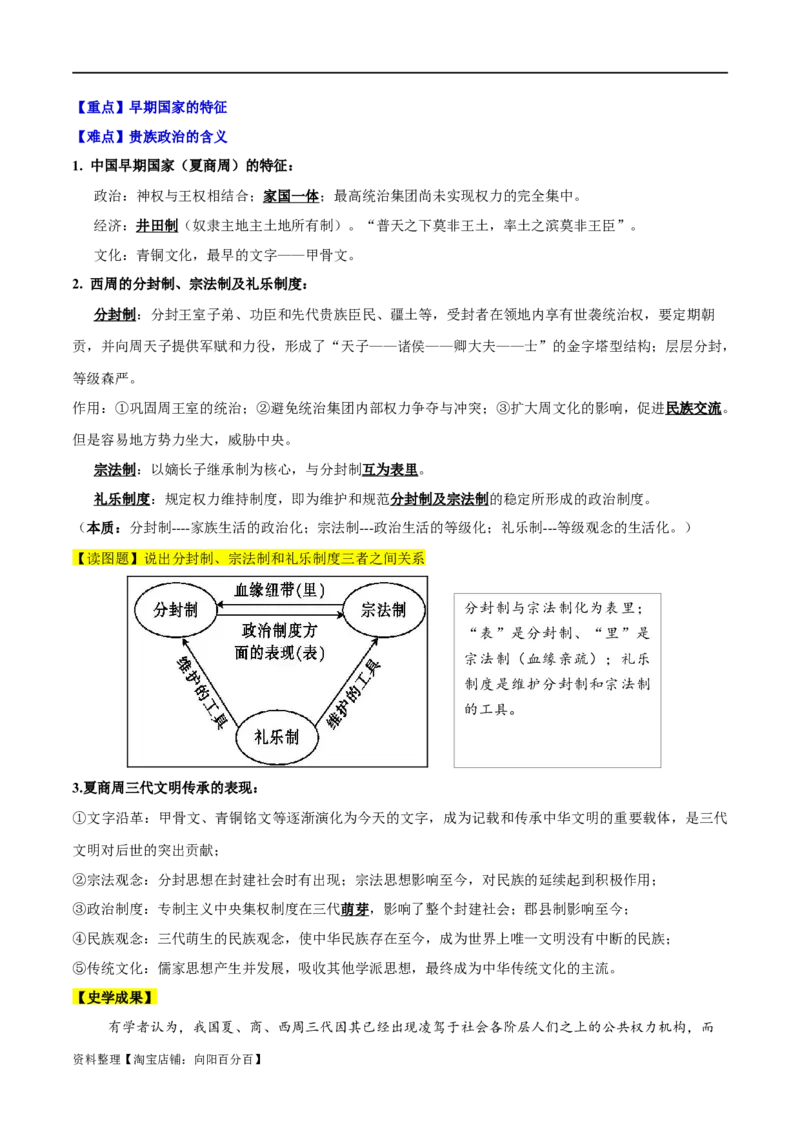 【重点】早期国家的特征

【难点】贵族政治的含义

1. 中国早期国家（夏商周）的特征：

政治：神权与王权相结合；家国一体；最高统治集团尚未实现权力的完全集中。

经济：井田制（奴隶主地主土地所有制）。“普天之下莫非王土，率土之滨莫非王臣”。

文化：青铜文化，最早的文字——甲骨文。

2. 西周的分封制、宗法制及礼乐制度：

分封制：分封王室子弟、功臣和先代贵族臣民、疆土等，受封者在领地内享有世袭统治权，要定期朝贡，并向周天子提供军赋和力役，形成了“天子——诸侯——卿大夫——士”的金字塔型结构；层层分封，等级森严。

作用：①巩固周王室的统治；②避免统治集团内部权力争夺与冲突；③扩大周文化的影响，促进民族交流。但是容易地方势力坐大，威胁中央。

宗法制：以嫡长子继承制为核心，与分封制互为表里。

礼乐制度：规定权力维持制度，即为维护和规范分封制及宗法制的稳定所形成的政治制度。

（本质：分封制----家族生活的政治化；宗法制---政治生活的等级化；礼乐制---等级观念的生活化。）

【读图题】说出分封制、宗法制和礼乐制度三者之间关系

分封制
血缘纽带(里)
宗法制
政治制度方面的表现(表)
维护的工具
维护的工具
礼乐制

分封制与宗法制化为表里；“表”是分封制、“里”是宗法制（血缘亲疏）；礼乐制度是维护分封制和宗法制的工具。

3.夏商周三代文明传承的表现：

①文字沿革：甲骨文、青铜铭文等逐渐演化为今天的文字，成为记载和传承中华文明的重要载体，是三代文明对后世的突出贡献；

②宗法观念：分封思想在封建社会时有出现；宗法思想影响至今，对民族的延续起到积极作用；

③政治制度：专制主义中央集权制度在三代萌芽，影响了整个封建社会；郡县制影响至今；

④民族观念：三代萌生的民族观念，使中华民族存在至今，成为世界上唯一文明没有中断的民族；

⑤传统文化：儒家思想产生并发展，吸收其他学派思想，最终成为中华传统文化的主流。

【史学成果】

有学者认为，我国夏、商、西周三代因其已经出现凌驾于社会各阶层人们之上的公共权力机构，而

资料整理【淘宝店铺：向阳百分百】